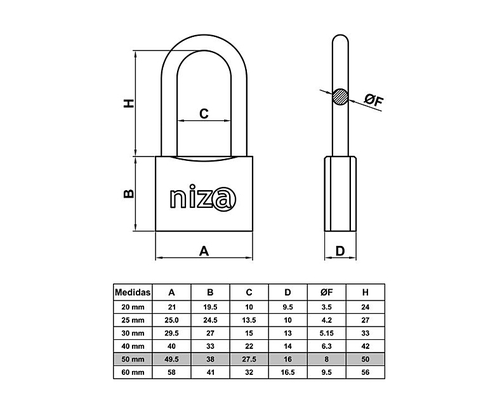 H

C

ØF

B

niza

A

D

| Medidas | A | B | C | D | ØF | H |
|---|---|---|---|---|---|---|
| 20 mm | 21 | 19.5 | 10 | 9.5 | 3.5 | 24 |
| 25 mm | 25.0 | 24.5 | 13.5 | 10 | 4.2 | 27 |
| 30 mm | 29.5 | 27 | 15 | 13 | 5.15 | 33 |
| 40 mm | 40 | 33 | 22 | 14 | 6.3 | 42 |
| 50 mm | 49.5 | 38 | 27.5 | 16 | 8 | 50 |
| 60 mm | 58 | 41 | 32 | 16.5 | 9.5 | 56 |